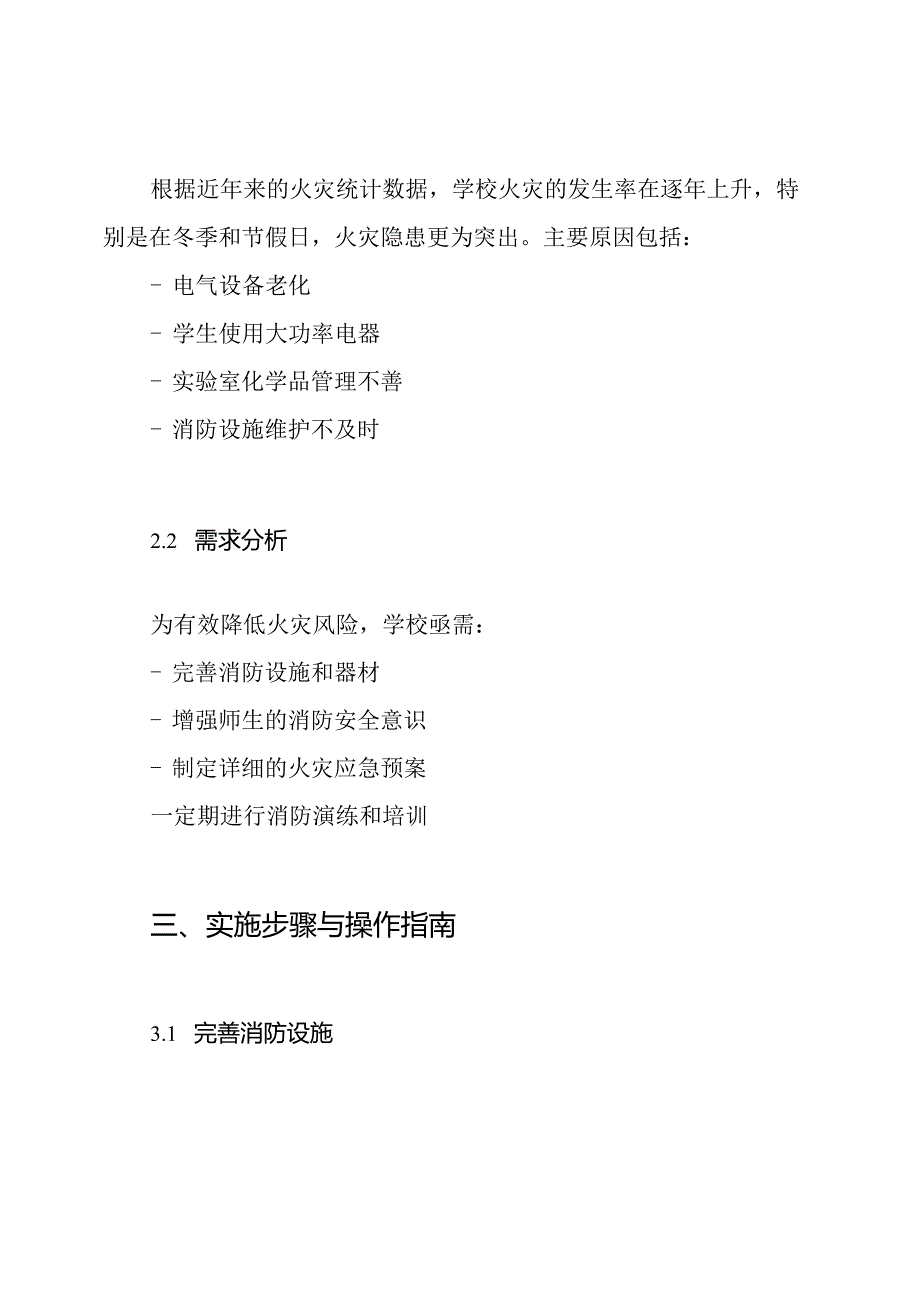 根据近年来的火灾统计数据，学校火灾的发生率在逐年上升，特别是在冬季和节假日，火灾隐患更为突出。主要原因包括：

- 电气设备老化

- 学生使用大功率电器

- 实验室化学品管理不善

- 消防设施维护不及时

2.2 需求分析

为有效降低火灾风险，学校亟需：

- 完善消防设施和器材

- 增强师生的消防安全意识

- 制定详细的火灾应急预案

一定期进行消防演练和培训

三、实施步骤与操作指南

3.1 完善消防设施